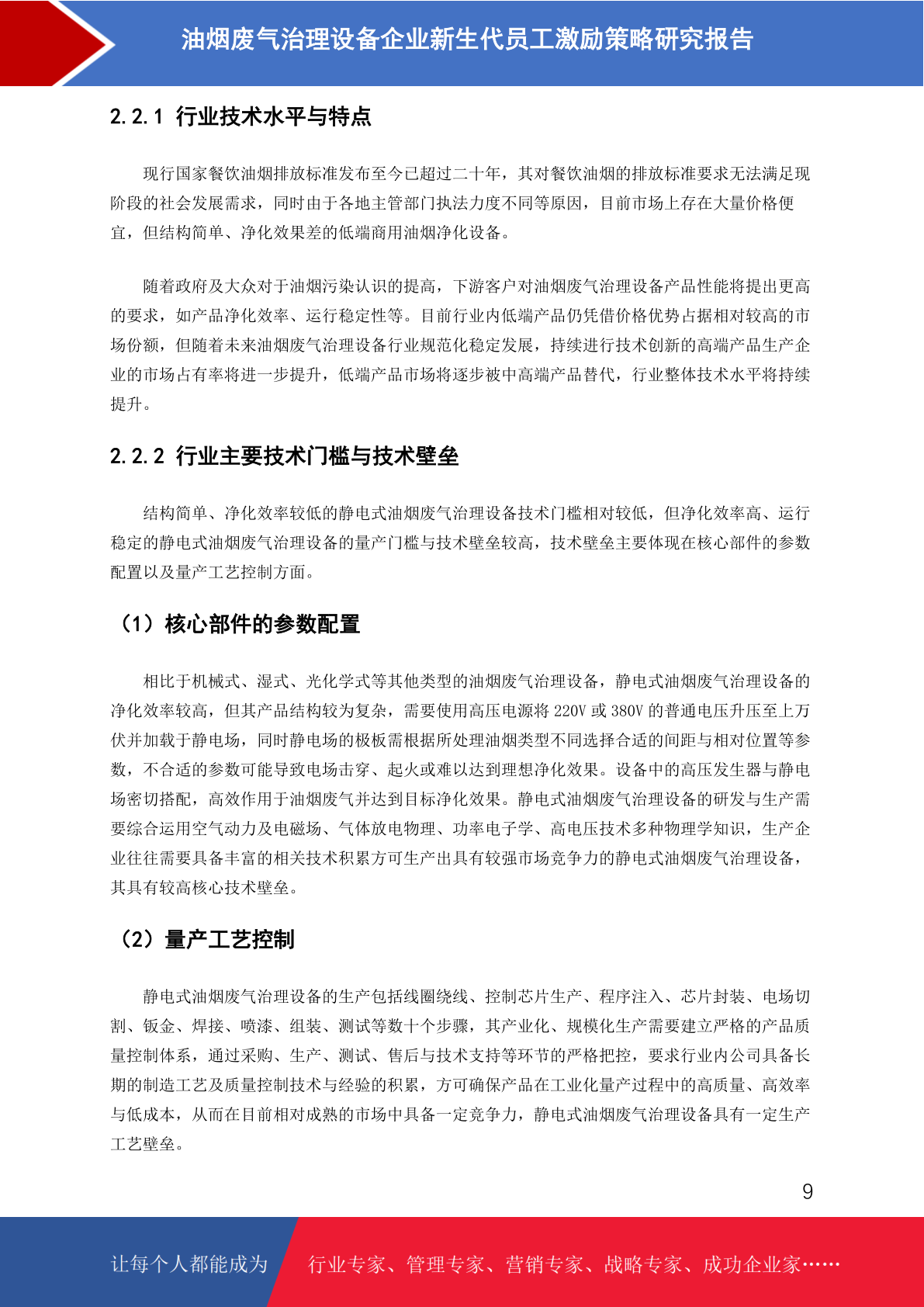 油烟废气治理设备企业新生代员工激励策略研究报告

2.2.1 行业技术水平与特点

现行国家餐饮油烟排放标准发布至今已超过二十年，其对餐饮油烟的排放标准要求无法满足现阶段的社会发展需求，同时由于各地主管部门执法力度不同等原因，目前市场上存在大量价格便宜，但结构简单、净化效果差的低端商用油烟净化设备。

随着政府及大众对于油烟污染认识的提高，下游客户对油烟废气治理设备产品性能将提出更高的要求，如产品净化效率、运行稳定性等。目前行业内低端产品仍凭借价格优势占据相对较高的市场份额，但随着未来油烟废气治理设备行业规范化稳定发展，持续进行技术创新的高端产品生产企业的市场占有率将进一步提升，低端产品市场将逐步被中高端产品替代，行业整体技术水平将持续提升。

2.2.2 行业主要技术门槛与技术壁垒

结构简单、净化效率较低的静电式油烟废气治理设备技术门槛相对较低，但净化效率高、运行稳定的静电式油烟废气治理设备的量产门槛与技术壁垒较高，技术壁垒主要体现在核心部件的参数配置以及量产工艺控制方面。

（1）核心部件的参数配置

相比于机械式、湿式、光化学式等其他类型的油烟废气治理设备，静电式油烟废气治理设备的净化效率较高，但其产品结构较为复杂，需要使用高压电源将 220V 或 380V 的普通电压升压至上万伏并加载于静电场，同时静电场的极板需根据所处理油烟类型不同选择合适的间距与相对位置等参数，不合适的参数可能导致电场击穿、起火或难以达到理想净化效果。设备中的高压发生器与静电场密切搭配，高效作用于油烟废气并达到目标净化效果。静电式油烟废气治理设备的研发与生产需要综合运用空气动力及电磁场、气体放电物理、功率电子学、高电压技术多种物理学知识，生产企业往往需要具备丰富的相关技术积累方可生产出具有较强市场竞争力的静电式油烟废气治理设备，其具有较高核心技术壁垒。

（2）量产工艺控制

静电式油烟废气治理设备的生产包括线圈绕线、控制芯片生产、程序注入、芯片封装、电场切割、钣金、焊接、喷漆、组装、测试等数十个步骤，其产业化、规模化生产需要建立严格的产品质量控制体系，通过采购、生产、测试、售后与技术支持等环节的严格把控，要求行业内公司具备长期的制造工艺及质量控制技术与经验的积累，方可确保产品在工业化量产过程中的高质量、高效率与低成本，从而在目前相对成熟的市场中具备一定竞争力，静电式油烟废气治理设备具有一定生产工艺壁垒。

9

让每个人都能成为 行业专家、管理专家、营销专家、战略专家、成功企业家……